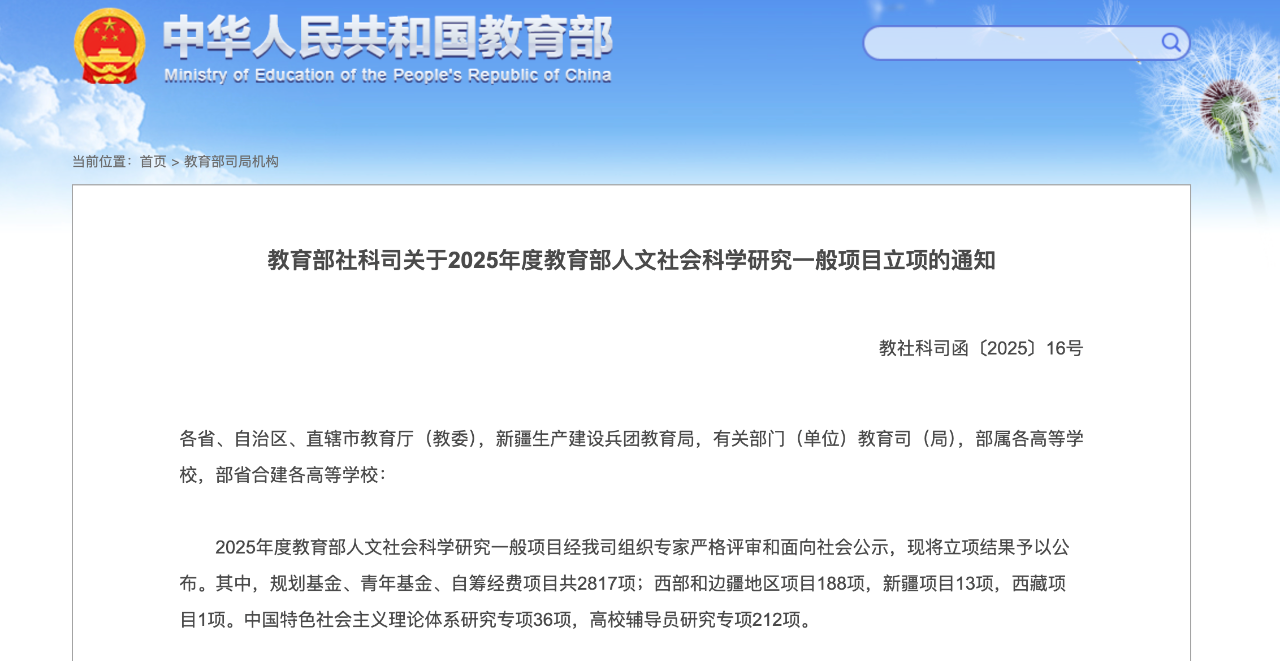 中华人民共和国教育部
Ministry of Education of the People's Republic of China

当前位置：首页 > 教育部司局机构

教育部社科司关于2025年度教育部人文社会科学研究一般项目立项的通知

教社科司函〔2025〕16号

各省、自治区、直辖市教育厅（教委），新疆生产建设兵团教育局，有关部门（单位）教育司（局），部属各高等学校，部省合建各高等学校：

2025年度教育部人文社会科学研究一般项目经我司组织专家严格评审和面向社会公示，现将立项结果予以公布。其中，规划基金、青年基金、自筹经费项目共2817项；西部和边疆地区项目188项，新疆项目13项，西藏项目1项。中国特色社会主义理论体系研究专项36项，高校辅导员研究专项212项。